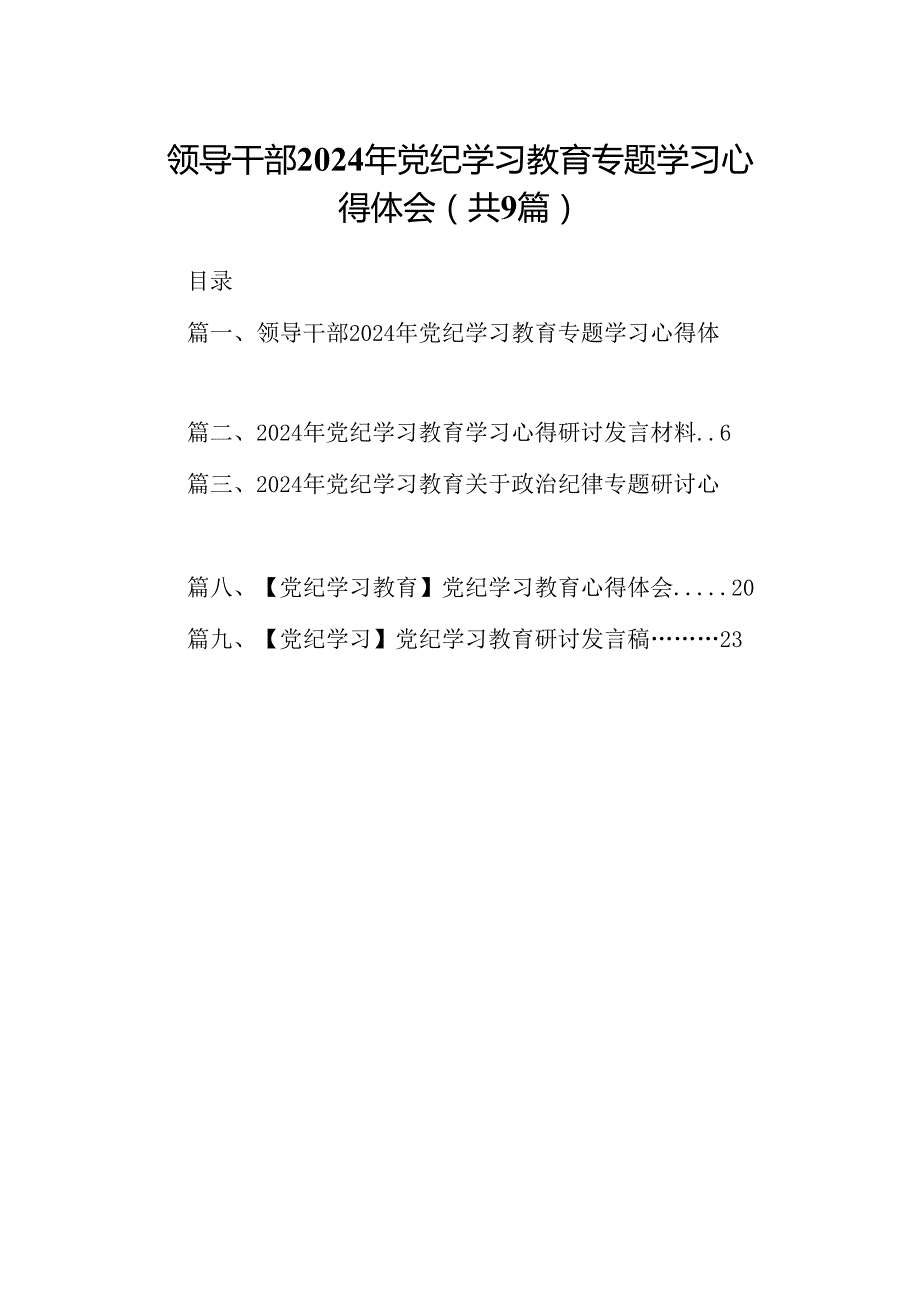 领导干部2024年党纪学习教育专题学习心得体会（共9篇）

目录

篇一、领导干部2024年党纪学习教育专题学习心得体

篇二、2024年党纪学习教育学习心得研讨发言材料..6

篇三、2024年党纪学习教育关于政治纪律专题研讨心

篇八、【党纪学习教育】党纪学习教育心得体会.....20

篇九、【党纪学习】党纪学习教育研讨发言稿………23